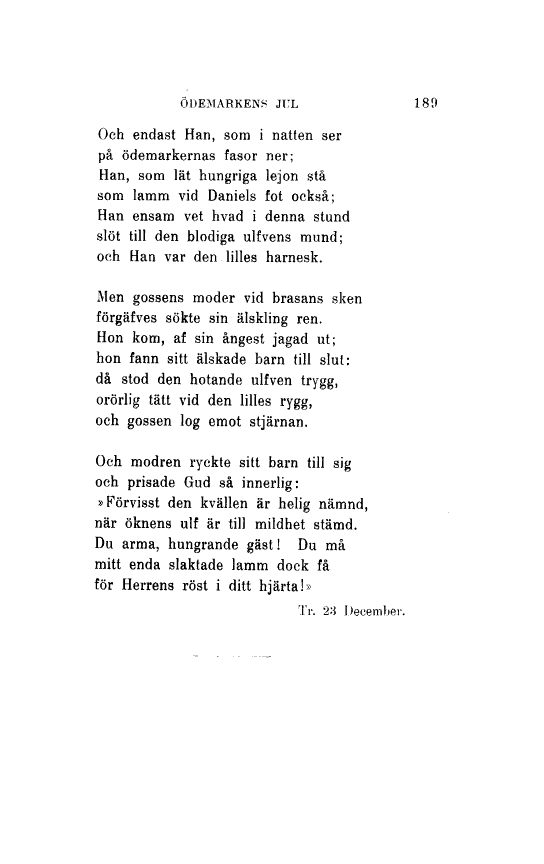 ÖDEMARKENS JUL 189

Och endast Han, som i natten ser
på ödemarkernas fasor ner;
Han, som lät hungriga lejon stå
som lamm vid Daniels fot också;
Han ensam vet hvad i denna stund
slöt till den blodiga ulfvens mund;
och Han var den lilles harnesk.

Men gossens moder vid brasans sken
förgäfves sökte sin älskling ren.
Hon kom, af sin ångest jagad ut;
hon fann sitt älskade barn till slut:
då stod den hotande ulfven trygg,
orörlig tätt vid den lilles rygg,
och gossen log emot stjärnan.

Och modren ryckte sitt barn till sig
och prisade Gud så innerlig:
»Förvisst den kvällen är helig nämnd,
när öknens ulf är till mildhet stämd.
Du arma, hungrande gäst! Du må
mitt enda slaktade lamm dock få
för Herrens röst i ditt hjärta!»

Tr. 23 December.